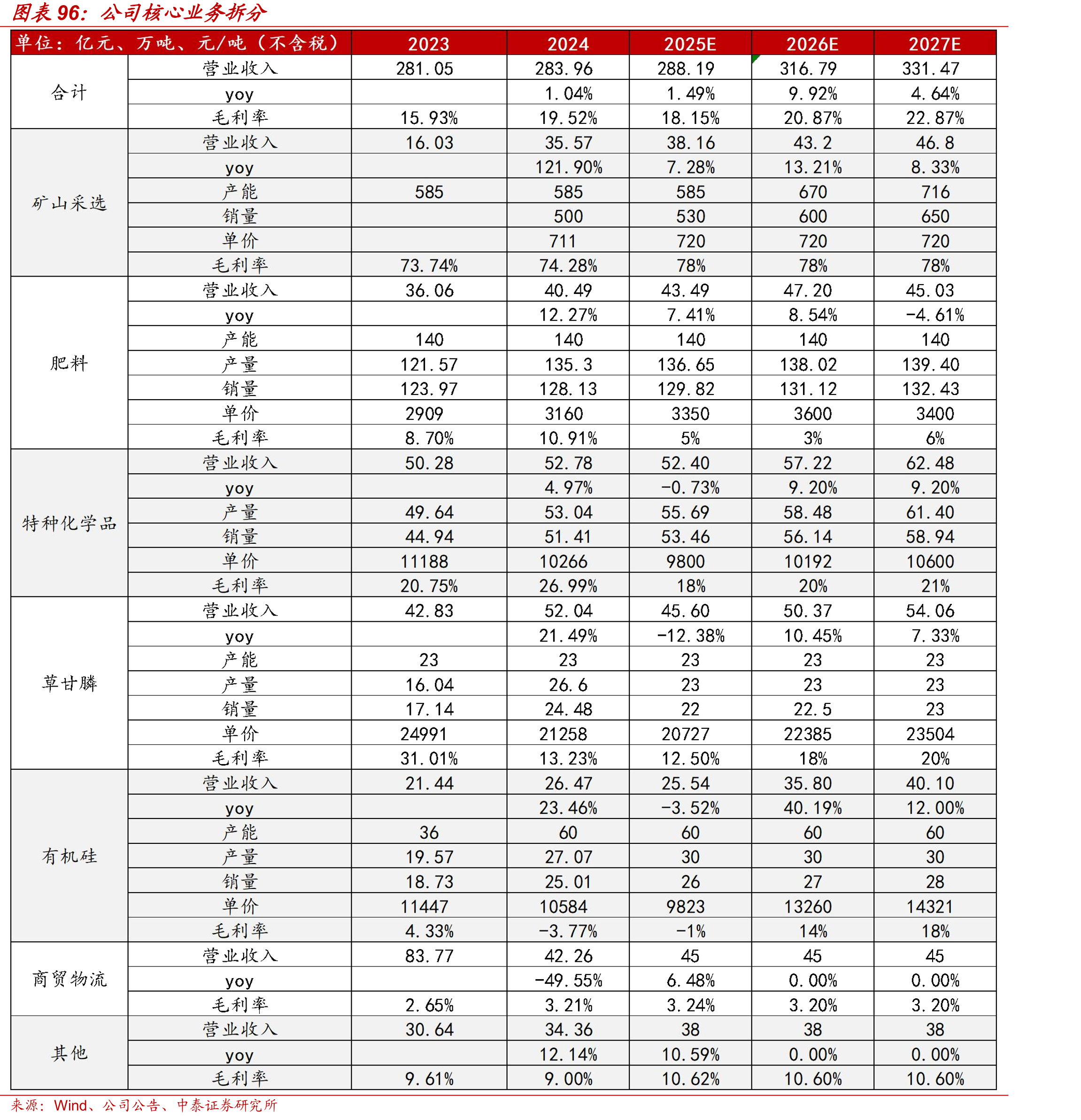 图表96：公司核心业务拆分

| 单位：亿元、万吨、元/吨（不含税） |  | 2023 | 2024 | 2025E | 2026E | 2027E |
|---|---|---|---|---|---|---|
| 合计 | 营业收入 | 281.05 | 283.96 | 288.19 | 316.79 | 331.47 |
|  | yoy |  | 1.04% | 1.49% | 9.92% | 4.64% |
|  | 毛利率 | 15.93% | 19.52% | 18.15% | 20.87% | 22.87% |
| 矿山采选 | 营业收入 | 16.03 | 35.57 | 38.16 | 43.2 | 46.8 |
|  | yoy |  | 121.90% | 7.28% | 13.21% | 8.33% |
|  | 产能 | 585 | 585 | 585 | 670 | 716 |
|  | 销量 |  | 500 | 530 | 600 | 650 |
|  | 单价 |  | 711 | 720 | 720 | 720 |
|  | 毛利率 | 73.74% | 74.28% | 78% | 78% | 78% |
| 肥料 | 营业收入 | 36.06 | 40.49 | 43.49 | 47.20 | 45.03 |
|  | yoy |  | 12.27% | 7.41% | 8.54% | -4.61% |
|  | 产能 | 140 | 140 | 140 | 140 | 140 |
|  | 产量 | 121.57 | 135.3 | 136.65 | 138.02 | 139.40 |
|  | 销量 | 123.97 | 128.13 | 129.82 | 131.12 | 132.43 |
|  | 单价 | 2909 | 3160 | 3350 | 3600 | 3400 |
|  | 毛利率 | 8.70% | 10.91% | 5% | 3% | 6% |
| 特种化学品 | 营业收入 | 50.28 | 52.78 | 52.40 | 57.22 | 62.48 |
|  | yoy |  | 4.97% | -0.73% | 9.20% | 9.20% |
|  | 产量 | 49.64 | 53.04 | 55.69 | 58.48 | 61.40 |
|  | 销量 | 44.94 | 51.41 | 53.46 | 56.14 | 58.94 |
|  | 单价 | 11188 | 10266 | 9800 | 10192 | 10600 |
|  | 毛利率 | 20.75% | 26.99% | 18% | 20% | 21% |
| 草甘膦 | 营业收入 | 42.83 | 52.04 | 45.60 | 50.37 | 54.06 |
|  | yoy |  | 21.49% | -12.38% | 10.45% | 7.33% |
|  | 产能 | 23 | 23 | 23 | 23 | 23 |
|  | 产量 | 16.04 | 26.6 | 23 | 23 | 23 |
|  | 销量 | 17.14 | 24.48 | 22 | 22.5 | 23 |
|  | 单价 | 24991 | 21258 | 20727 | 22385 | 23504 |
|  | 毛利率 | 31.01% | 13.23% | 12.50% | 18% | 20% |
| 有机硅 | 营业收入 | 21.44 | 26.47 | 25.54 | 35.80 | 40.10 |
|  | yoy |  | 23.46% | -3.52% | 40.19% | 12.00% |
|  | 产能 | 36 | 60 | 60 | 60 | 60 |
|  | 产量 | 19.57 | 27.07 | 30 | 30 | 30 |
|  | 销量 | 18.73 | 25.01 | 26 | 27 | 28 |
|  | 单价 | 11447 | 10584 | 9823 | 13260 | 14321 |
|  | 毛利率 | 4.33% | -3.77% | -1% | 14% | 18% |
| 商贸物流 | 营业收入 | 83.77 | 42.26 | 45 | 45 | 45 |
|  | yoy |  | -49.55% | 6.48% | 0.00% | 0.00% |
|  | 毛利率 | 2.65% | 3.21% | 3.24% | 3.20% | 3.20% |
| 其他 | 营业收入 | 30.64 | 34.36 | 38 | 38 | 38 |
|  | yoy |  | 12.14% | 10.59% | 0.00% | 0.00% |
|  | 毛利率 | 9.61% | 9.00% | 10.62% | 10.60% | 10.60% |

来源：Wind、公司公告、中泰证券研究所